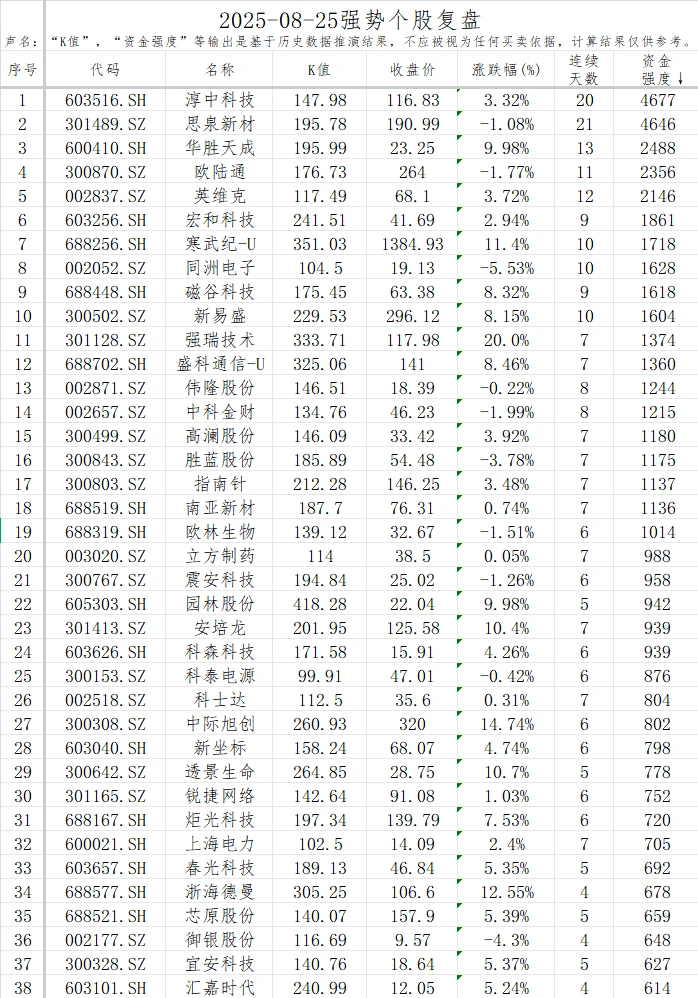 2025-08-25强势个股复盘

声名："K值"，"资金强度"等输出是基于历史数据推演结果，不应被视为任何买卖依据，计算结果仅供参考。

| 序号 | 代码 | 名称 | K值 | 收盘价 | 涨跌幅(%) | 连续天数 | 资金强度↓ |
|---|---|---|---|---|---|---|---|
| 1 | 603516.SH | 淳中科技 | 147.98 | 116.83 | 3.32% | 20 | 4677 |
| 2 | 301489.SZ | 思泉新材 | 195.78 | 190.99 | -1.08% | 21 | 4646 |
| 3 | 600410.SH | 华胜天成 | 195.99 | 23.25 | 9.98% | 13 | 2488 |
| 4 | 300870.SZ | 欧陆通 | 176.73 | 264 | -1.77% | 11 | 2356 |
| 5 | 002837.SZ | 英维克 | 117.49 | 68.1 | 3.72% | 12 | 2146 |
| 6 | 603256.SH | 宏和科技 | 241.51 | 41.69 | 2.94% | 9 | 1861 |
| 7 | 688256.SH | 寒武纪-U | 351.03 | 1384.93 | 11.4% | 10 | 1718 |
| 8 | 002052.SZ | 同洲电子 | 104.5 | 19.13 | -5.53% | 10 | 1628 |
| 9 | 688448.SH | 磁谷科技 | 175.45 | 63.38 | 8.32% | 9 | 1618 |
| 10 | 300502.SZ | 新易盛 | 229.53 | 296.12 | 8.15% | 10 | 1604 |
| 11 | 301128.SZ | 强瑞技术 | 333.71 | 117.98 | 20.0% | 7 | 1374 |
| 12 | 688702.SH | 盛科通信-U | 325.06 | 141 | 8.46% | 7 | 1360 |
| 13 | 002871.SZ | 伟隆股份 | 146.51 | 18.39 | -0.22% | 8 | 1244 |
| 14 | 002657.SZ | 中科金财 | 134.76 | 46.23 | -1.99% | 8 | 1215 |
| 15 | 300499.SZ | 高澜股份 | 146.09 | 33.42 | 3.92% | 7 | 1180 |
| 16 | 300843.SZ | 胜蓝股份 | 185.89 | 54.48 | -3.78% | 7 | 1175 |
| 17 | 300803.SZ | 指南针 | 212.28 | 146.25 | 3.48% | 7 | 1137 |
| 18 | 688519.SH | 南亚新材 | 187.7 | 76.31 | 0.74% | 7 | 1136 |
| 19 | 688319.SH | 欧林生物 | 139.12 | 32.67 | -1.51% | 6 | 1014 |
| 20 | 003020.SZ | 立方制药 | 114 | 38.5 | 0.05% | 7 | 988 |
| 21 | 300767.SZ | 震安科技 | 194.84 | 25.02 | -1.26% | 6 | 958 |
| 22 | 605303.SH | 园林股份 | 418.28 | 22.04 | 9.98% | 5 | 942 |
| 23 | 301413.SZ | 安培龙 | 201.95 | 125.58 | 10.4% | 7 | 939 |
| 24 | 603626.SH | 科森科技 | 171.58 | 15.91 | 4.26% | 6 | 939 |
| 25 | 300153.SZ | 科泰电源 | 99.91 | 47.01 | -0.42% | 6 | 876 |
| 26 | 002518.SZ | 科士达 | 112.5 | 35.6 | 0.31% | 7 | 804 |
| 27 | 300308.SZ | 中际旭创 | 260.93 | 320 | 14.74% | 6 | 802 |
| 28 | 603040.SH | 新坐标 | 158.24 | 68.07 | 4.74% | 6 | 798 |
| 29 | 300642.SZ | 透景生命 | 264.85 | 28.75 | 10.7% | 5 | 778 |
| 30 | 301165.SZ | 锐捷网络 | 142.64 | 91.08 | 1.03% | 6 | 752 |
| 31 | 688167.SH | 炬光科技 | 197.34 | 139.79 | 7.53% | 6 | 720 |
| 32 | 600021.SH | 上海电力 | 102.5 | 14.09 | 2.4% | 7 | 705 |
| 33 | 603657.SH | 春光科技 | 189.13 | 46.84 | 5.35% | 5 | 692 |
| 34 | 688577.SH | 浙海德曼 | 305.25 | 106.6 | 12.55% | 4 | 678 |
| 35 | 688521.SH | 芯原股份 | 140.07 | 157.9 | 5.39% | 5 | 659 |
| 36 | 002177.SZ | 御银股份 | 116.69 | 9.57 | -4.3% | 4 | 648 |
| 37 | 300328.SZ | 宜安科技 | 140.76 | 18.64 | 5.37% | 5 | 627 |
| 38 | 603101.SH | 汇嘉时代 | 240.99 | 12.05 | 5.24% | 4 | 614 |